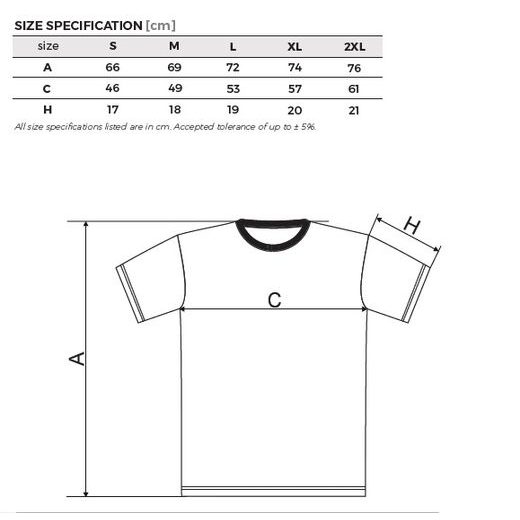 SIZE SPECIFICATION [cm]

| size | S | M | L | XL | 2XL |
|---|---|---|---|---|---|
| A | 66 | 69 | 72 | 74 | 76 |
| C | 46 | 49 | 53 | 57 | 61 |
| H | 17 | 18 | 19 | 20 | 21 |

All size specifications listed are in cm. Accepted tolerance of up to ± 5%.

H

C

A